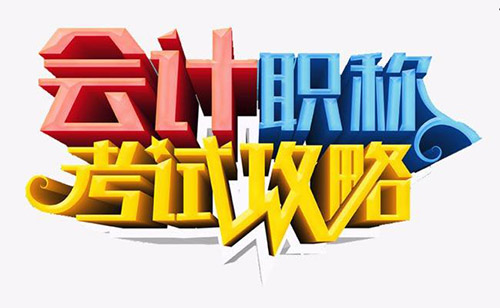 会计职称
考试攻略